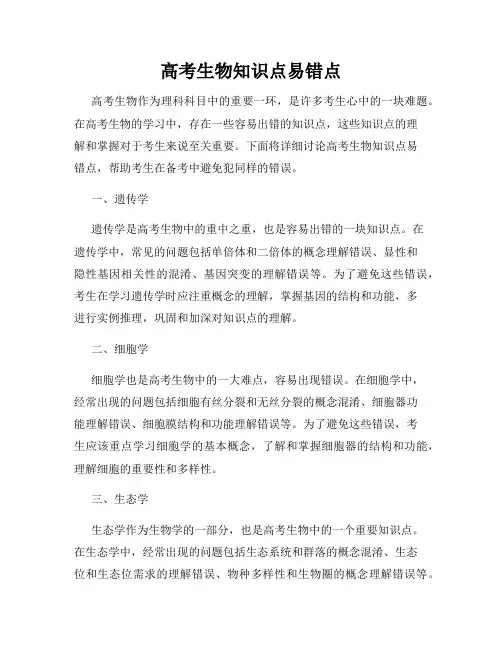 高考生物知识点易错点

高考生物作为理科科目中的重要一环，是许多考生心中的一块难题。在高考生物的学习中，存在一些容易出错的知识点，这些知识点的理解和掌握对于考生来说至关重要。下面将详细讨论高考生物知识点易错点，帮助考生在备考中避免犯同样的错误。

一、遗传学

遗传学是高考生物中的重中之重，也是容易出错的一块知识点。在遗传学中，常见的问题包括单倍体和二倍体的概念理解错误、显性和隐性基因相关性的混淆、基因突变的理解错误等。为了避免这些错误，考生在学习遗传学时应注重概念的理解，掌握基因的结构和功能，多进行实例推理，巩固和加深对知识点的理解。

二、细胞学

细胞学也是高考生物中的一大难点，容易出现错误。在细胞学中，经常出现的问题包括细胞有丝分裂和无丝分裂的概念混淆、细胞器功能理解错误、细胞膜结构和功能理解错误等。为了避免这些错误，考生应该重点学习细胞学的基本概念，了解和掌握细胞器的结构和功能，理解细胞的重要性和多样性。

三、生态学

生态学作为生物学的一部分，也是高考生物中的一个重要知识点。在生态学中，经常出现的问题包括生态系统和群落的概念混淆、生态位和生态位需求的理解错误、物种多样性和生物圈的概念理解错误等。